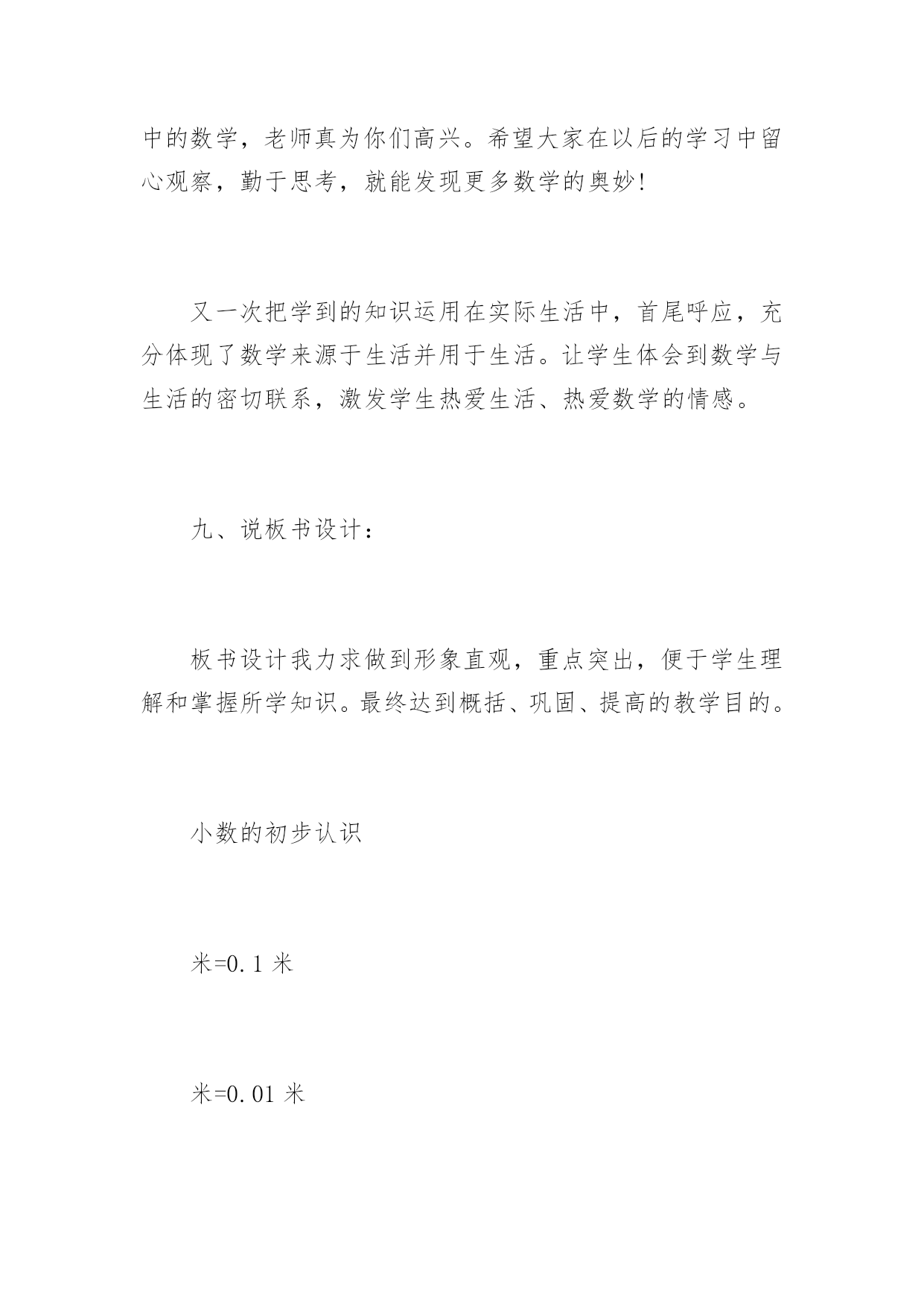 中的数学，老师真为你们高兴。希望大家在以后的学习中留心观察，勤于思考，就能发现更多数学的奥妙!

又一次把学到的知识运用在实际生活中，首尾呼应，充分体现了数学来源于生活并用于生活。让学生体会到数学与生活的密切联系，激发学生热爱生活、热爱数学的情感。

九、说板书设计：

板书设计我力求做到形象直观，重点突出，便于学生理解和掌握所学知识。最终达到概括、巩固、提高的教学目的。

小数的初步认识

米=0.1 米

米=0.01 米